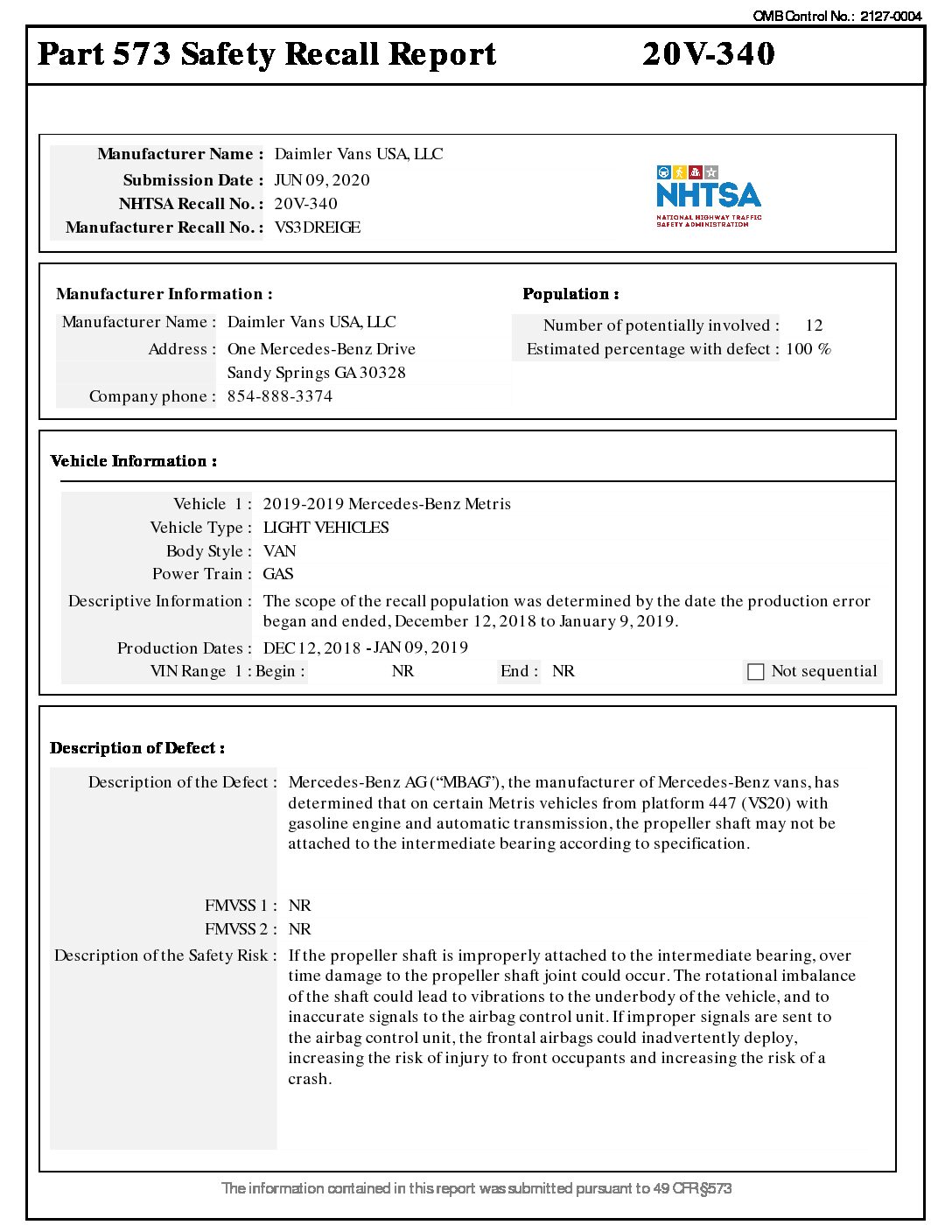 OMB Control No.: 2127-0004

Part 573 Safety Recall Report 20V-340

Manufacturer Name : Daimler Vans USA, LLC
Submission Date : JUN 09, 2020
NHTSA Recall No. : 20V-340
Manufacturer Recall No. : VS3DREIGE

NHTSA
NATIONAL HIGHWAY TRAFFIC SAFETY ADMINISTRATION

Manufacturer Information :
Manufacturer Name : Daimler Vans USA, LLC
Address : One Mercedes-Benz Drive
Sandy Springs GA 30328
Company phone : 854-888-3374

Population :
Number of potentially involved : 12
Estimated percentage with defect : 100 %

Vehicle Information :
Vehicle 1 : 2019-2019 Mercedes-Benz Metris
Vehicle Type : LIGHT VEHICLES
Body Style : VAN
Power Train : GAS
Descriptive Information : The scope of the recall population was determined by the date the production error began and ended, December 12, 2018 to January 9, 2019.
Production Dates : DEC 12, 2018 - JAN 09, 2019
VIN Range 1 : Begin : NR End : NR Not sequential

Description of Defect :
Description of the Defect : Mercedes-Benz AG (“MBAG”), the manufacturer of Mercedes-Benz vans, has determined that on certain Metris vehicles from platform 447 (VS20) with gasoline engine and automatic transmission, the propeller shaft may not be attached to the intermediate bearing according to specification.

FMVSS 1 : NR
FMVSS 2 : NR
Description of the Safety Risk : If the propeller shaft is improperly attached to the intermediate bearing, over time damage to the propeller shaft joint could occur. The rotational imbalance of the shaft could lead to vibrations to the underbody of the vehicle, and to inaccurate signals to the airbag control unit. If improper signals are sent to the airbag control unit, the frontal airbags could inadvertently deploy, increasing the risk of injury to front occupants and increasing the risk of a crash.

The information contained in this report was submitted pursuant to 49 CFR §573